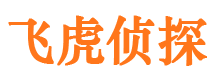 飞虎侦探